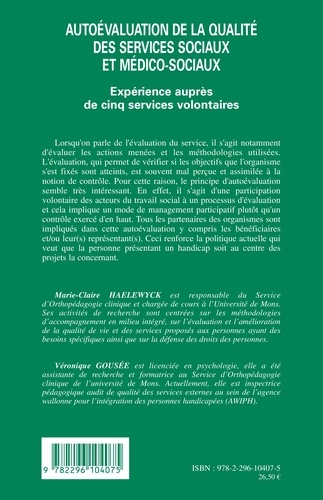 AUTOÉVALUATION DE LA QUALITÉ DES SERVICES SOCIAUX ET MÉDICO-SOCIAUX

Expérience auprès de cinq services volontaires

Lorsqu'on parle de l'évaluation du service, il s'agit notamment d'évaluer les actions menées et les méthodologies utilisées. L'évaluation, qui permet de vérifier si les objectifs que l'organisme s'est fixés sont atteints, est souvent mal perçue et assimilée à la notion de contrôle. Pour cette raison, le principe d'autoévaluation semble très intéressant. En effet, il s'agit d'une participation volontaire des acteurs du travail social à un processus d'évaluation et cela implique un mode de management participatif plutôt qu'un contrôle exercé d'en haut. Tous les partenaires des organismes sont impliqués dans cette autoévaluation y compris les bénéficiaires et/ou leur(s) représentant(s). Ceci renforce la politique actuelle qui veut que la personne présentant un handicap soit au centre des projets la concernant.

Marie-Claire HAELEWYCK est responsable du Service d'Orthopédagogie clinique et chargée de cours à l'Université de Mons. Ses activités de recherche sont centrées sur les méthodologies d'accompagnement en milieu intégré, sur l'évaluation et l'amélioration de la qualité de vie et des services proposés aux personnes ayant des besoins spécifiques ainsi que sur la défense des droits des personnes.

Véronique GOUSÉE est licenciée en psychologie, elle a été assistante de recherche et formatrice au Service d'Orthopédagogie clinique de l'université de Mons. Actuellement, elle est inspectrice pédagogique audit de qualité des services externes au sein de l'agence wallonne pour l'intégration des personnes handicapées (AWIPH).

9 782296 104075

ISBN : 978-2-296-10407-5
26,50 €